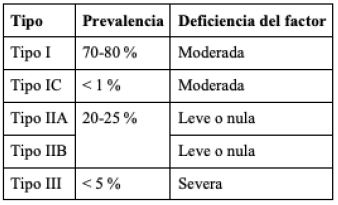 | Tipo | Prevalencia | Deficiencia del factor |
|---|---|---|
| Tipo I | 70-80 % | Moderada |
| Tipo IC | < 1 % | Moderada |
| Tipo IIA | 20-25 % | Leve o nula |
| Tipo IIB | | Leve o nula |
| Tipo III | < 5 % | Severa |